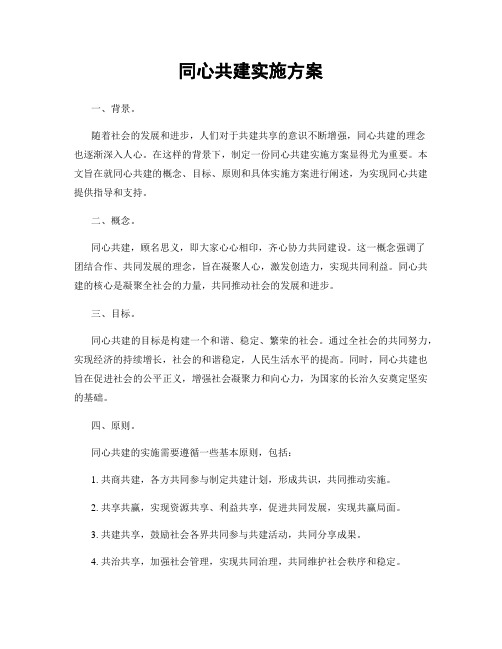 同心共建实施方案

一、背景。

随着社会的发展和进步，人们对于共建共享的意识不断增强，同心共建的理念也逐渐深入人心。在这样的背景下，制定一份同心共建实施方案显得尤为重要。本文旨在就同心共建的概念、目标、原则和具体实施方案进行阐述，为实现同心共建提供指导和支持。

二、概念。

同心共建，顾名思义，即大家心心相印，齐心协力共同建设。这一概念强调了团结合作、共同发展的理念，旨在凝聚人心，激发创造力，实现共同利益。同心共建的核心是凝聚全社会的力量，共同推动社会的发展和进步。

三、目标。

同心共建的目标是构建一个和谐、稳定、繁荣的社会。通过全社会的共同努力，实现经济的持续增长，社会的和谐稳定，人民生活水平的提高。同时，同心共建也旨在促进社会的公平正义，增强社会凝聚力和向心力，为国家的长治久安奠定坚实的基础。

四、原则。

同心共建的实施需要遵循一些基本原则，包括：

1. 共商共建，各方共同参与制定共建计划，形成共识，共同推动实施。

2. 共享共赢，实现资源共享、利益共享，促进共同发展，实现共赢局面。

3. 共建共享，鼓励社会各界共同参与共建活动，共同分享成果。

4. 共治共享，加强社会管理，实现共同治理，共同维护社会秩序和稳定。